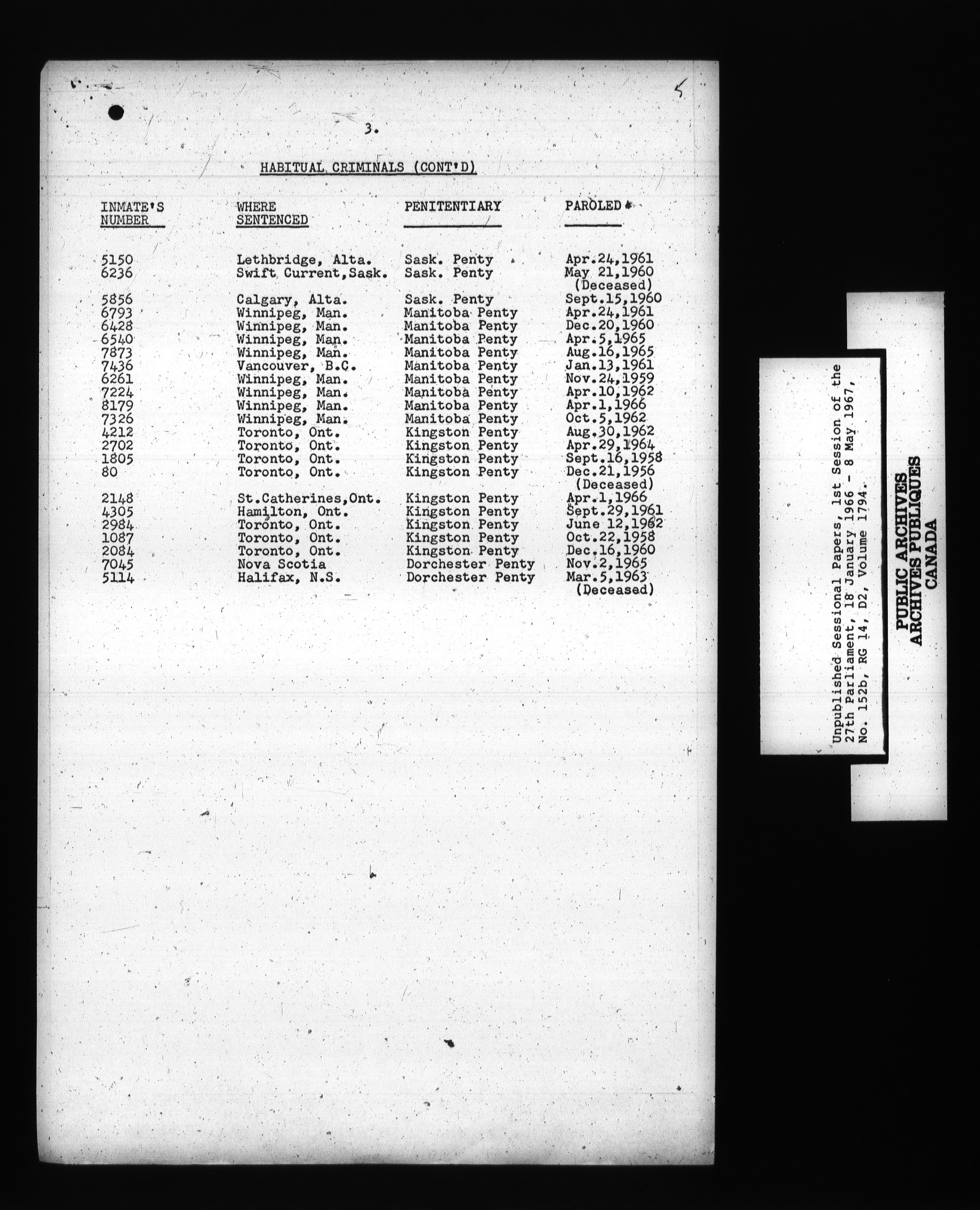 5

3.

HABITUAL CRIMINALS (CONT'D)

| INMATE'S NUMBER | WHERE SENTENCED | PENITENTIARY | PAROLED |
|---|---|---|---|
| 5150 | Lethbridge, Alta. | Sask. Penty | Apr.24,1961 |
| 6236 | Swift Current,Sask. | Sask. Penty | May 21,1960 (Deceased) |
| 5856 | Calgary, Alta. | Sask. Penty | Sept.15,1960 |
| 6793 | Winnipeg, Man. | Manitoba Penty | Apr.24,1961 |
| 6428 | Winnipeg, Man. | Manitoba Penty | Dec.20,1960 |
| 6540 | Winnipeg, Man. | Manitoba Penty | Apr.5,1965 |
| 7873 | Winnipeg, Man. | Manitoba Penty | Aug.16,1965 |
| 7436 | Vancouver, B.C. | Manitoba Penty | Jan.13,1961 |
| 6261 | Winnipeg, Man. | Manitoba Penty | Nov.24,1959 |
| 7224 | Winnipeg, Man. | Manitoba Penty | Apr.10,1962 |
| 8179 | Winnipeg, Man. | Manitoba Penty | Apr.1,1966 |
| 7326 | Winnipeg, Man. | Manitoba Penty | Oct.5,1962 |
| 4212 | Toronto, Ont. | Kingston Penty | Aug.30,1962 |
| 2702 | Toronto, Ont. | Kingston Penty | Apr.29,1964 |
| 1805 | Toronto, Ont. | Kingston Penty | Sept.16,1958 |
| 80 | Toronto, Ont. | Kingston Penty | Dec.21,1956 (Deceased) |
| 2148 | St.Catherines,Ont. | Kingston Penty | Apr.1,1966 |
| 4305 | Hamilton, Ont. | Kingston Penty | Sept.29,1961 |
| 2984 | Toronto, Ont. | Kingston Penty | June 12,1962 |
| 1087 | Toronto, Ont. | Kingston Penty | Oct.22,1958 |
| 2084 | Toronto, Ont. | Kingston Penty | Dec.16,1960 |
| 7045 | Nova Scotia | Dorchester Penty | Nov.2,1965 |
| 5114 | Halifax, N.S. | Dorchester Penty | Mar.5,1963 (Deceased) |

Unpublished Sessional Papers, 1st Session of the 27th Parliament, 18 January 1966 - 8 May 1967, No. 152b, RG 14, D2, Volume 1794.

PUBLIC ARCHIVES
ARCHIVES PUBLIQUES
CANADA